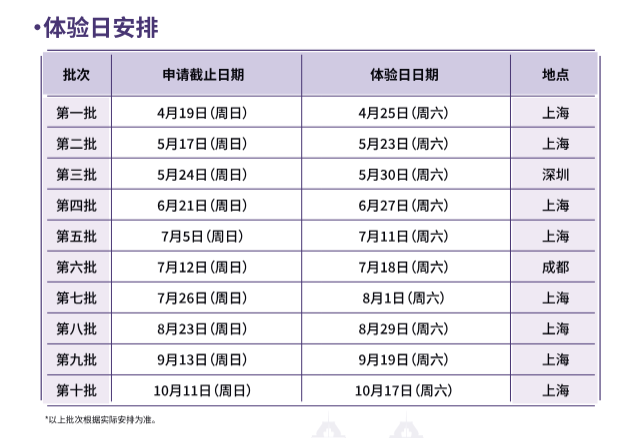 •体验日安排

| 批次 | 申请截止日期 | 体验日日期 | 地点 |
|---|---|---|---|
| 第一批 | 4月19日(周日) | 4月25日(周六) | 上海 |
| 第二批 | 5月17日(周日) | 5月23日(周六) | 上海 |
| 第三批 | 5月24日(周日) | 5月30日(周六) | 深圳 |
| 第四批 | 6月21日(周日) | 6月27日(周六) | 上海 |
| 第五批 | 7月5日(周日) | 7月11日(周六) | 上海 |
| 第六批 | 7月12日(周日) | 7月18日(周六) | 成都 |
| 第七批 | 7月26日(周日) | 8月1日(周六) | 上海 |
| 第八批 | 8月23日(周日) | 8月29日(周六) | 上海 |
| 第九批 | 9月13日(周日) | 9月19日(周六) | 上海 |
| 第十批 | 10月11日(周日) | 10月17日(周六) | 上海 |

*以上批次根据实际安排为准。